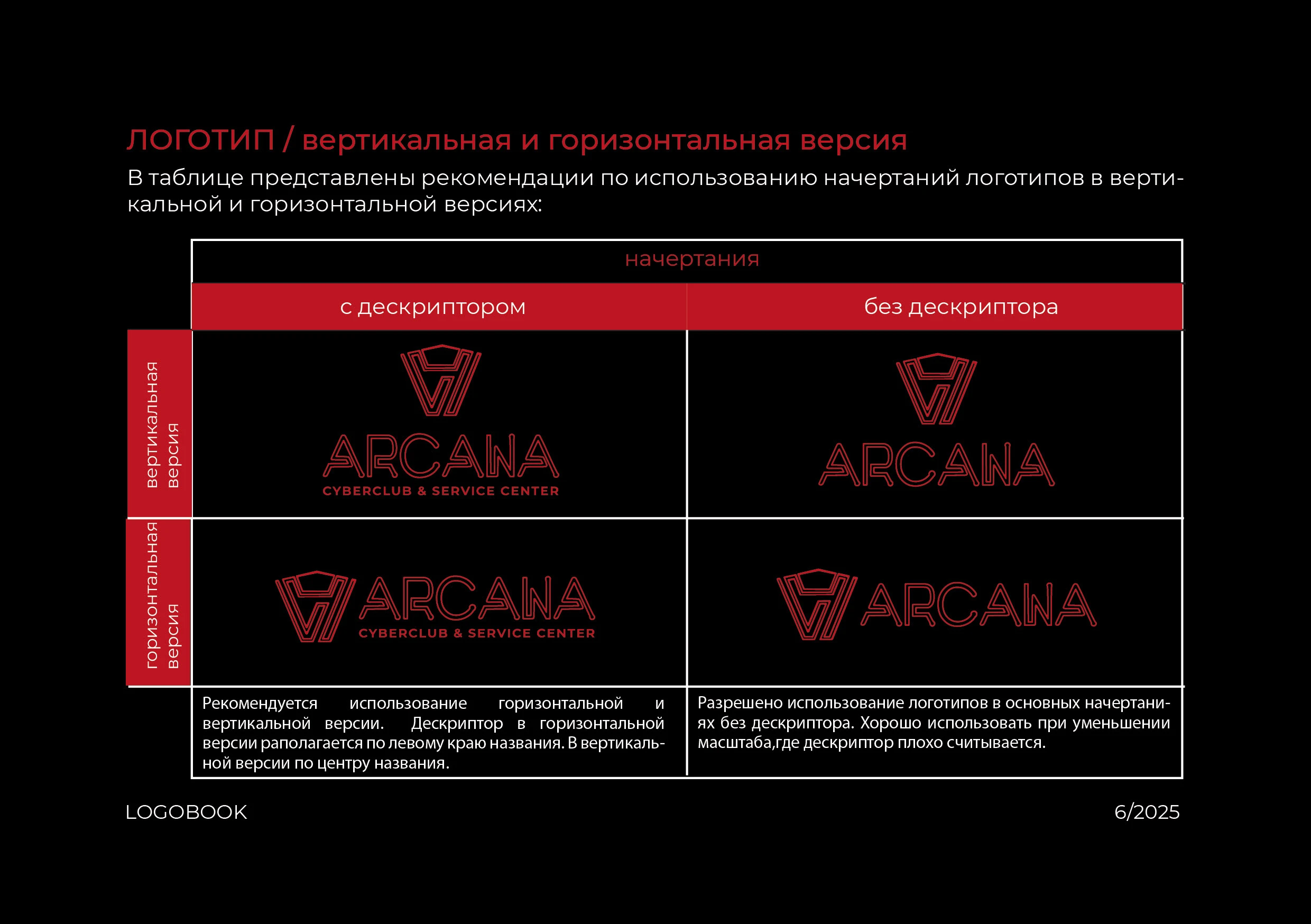 ЛОГОТИП / вертикальная и горизонтальная версия

В таблице представлены рекомендации по использованию начертаний логотипов в вертикальной и горизонтальной версиях:

| | начертания | |
|---|---|---|
| | с дескриптором | без дескриптора |
| вертикальная версия | ARCANA CYBERCLUB & SERVICE CENTER | ARCANA |
| горизонтальная версия | ARCANA CYBERCLUB & SERVICE CENTER | ARCANA |
| | Рекомендуется использование горизонтальной и вертикальной версии. Дескриптор в горизонтальной версии раполагается по левому краю названия. В вертикальной версии по центру названия. | Разрешено использование логотипов в основных начертаниях без дескриптора. Хорошо использовать при уменьшении масштаба,где дескриптор плохо считывается. |

LOGOBOOK

6/2025